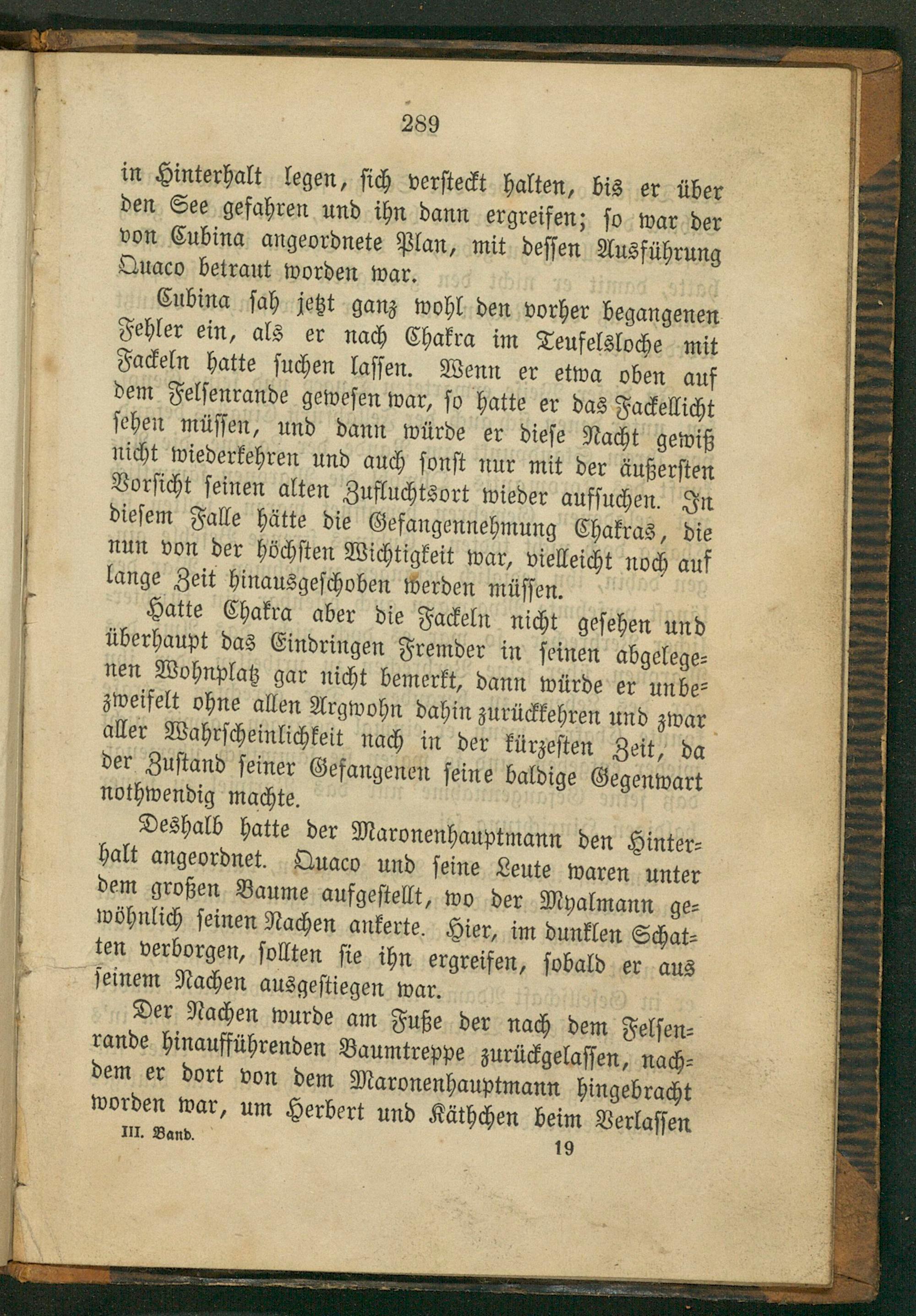 289

in Hinterhalt legen, sich versteckt halten, bis er über den See gefahren und ihn dann ergreifen; so war der von Cubina angeordnete Plan, mit dessen Ausführung Quaco betraut worden war.

Cubina sah jetzt ganz wohl den vorher begangenen Fehler ein, als er nach Chakra im Teufelsloche mit Fackeln hatte suchen lassen. Wenn er etwa oben auf dem Felsenrande gewesen war, so hatte er das Fackellicht sehen müssen, und dann würde er diese Nacht gewiß nicht wiederkehren und auch sonst nur mit der äußersten Vorsicht seinen alten Zufluchtsort wieder aufsuchen. In diesem Falle hätte die Gefangennehmung Chakras, die nun von der höchsten Wichtigkeit war, vielleicht noch auf lange Zeit hinausgeschoben werden müssen.

Hatte Chakra aber die Fackeln nicht gesehen und überhaupt das Eindringen Fremder in seinen abgelegenen Wohnplatz gar nicht bemerkt, dann würde er unbezweifelt ohne allen Argwohn dahin zurückkehren und zwar aller Wahrscheinlichkeit nach in der kürzesten Zeit, da der Zustand seiner Gefangenen seine baldige Gegenwart nothwendig machte.

Deshalb hatte der Maronenhauptmann den Hinterhalt angeordnet. Quaco und seine Leute waren unter dem großen Baume aufgestellt, wo der Myalmann gewöhnlich seinen Nachen ankerte. Hier, im dunklen Schatten verborgen, sollten sie ihn ergreifen, sobald er aus seinem Nachen ausgestiegen war.

Der Nachen wurde am Fuße der nach dem Felsenrande hinaufführenden Baumtreppe zurückgelassen, nachdem er dort von dem Maronenhauptmann hingebracht worden war, um Herbert und Käthchen beim Verlassen

III. Band. 19